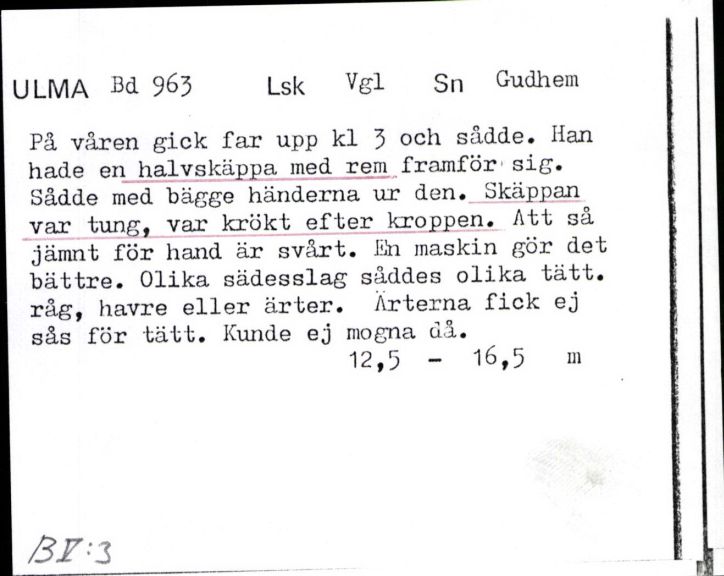 ULMA Bd 963 Lsk Vgl Sn Gudhem

På våren gick far upp kl 3 och sådde. Han hade en halvskäppa med rem framför sig. Sådde med bägge händerna ur den. Skäppan var tung, var krökt efter kroppen. Att så jämnt för hand är svårt. En maskin gör det bättre. Olika sädesslag såddes olika tätt. råg, havre eller ärter. Ärterna fick ej sås för tätt. Kunde ej mogna då.

12,5 - 16,5 m

BV:3